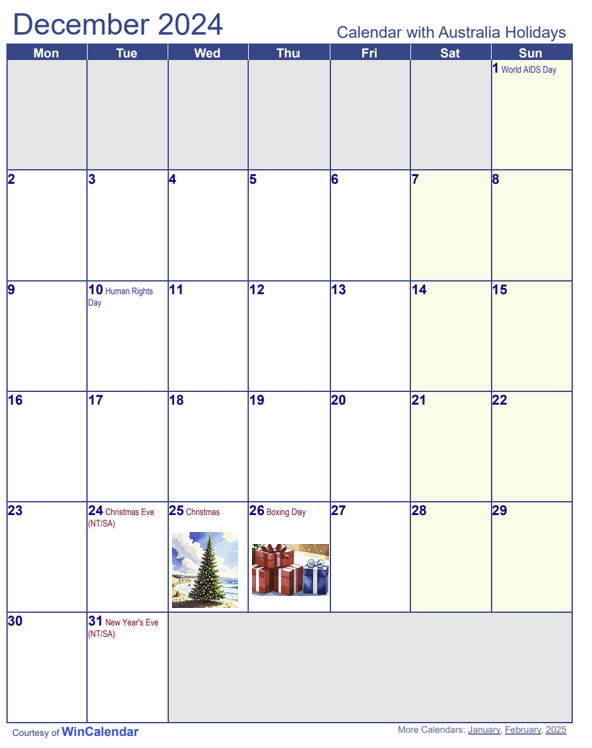 December 2024

Calendar with Australia Holidays

| Mon | Tue | Wed | Thu | Fri | Sat | Sun |
|---|---|---|---|---|---|---|
| | | | | | | 1 World AIDS Day |
| 2 | 3 | 4 | 5 | 6 | 7 | 8 |
| 9 | 10 Human Rights Day | 11 | 12 | 13 | 14 | 15 |
| 16 | 17 | 18 | 19 | 20 | 21 | 22 |
| 23 | 24 Christmas Eve (NT/SA) | 25 Christmas | 26 Boxing Day | 27 | 28 | 29 |
| 30 | 31 New Year's Eve (NT/SA) | | | | | |

Courtesy of WinCalendar

More Calendars: January, February, 2025